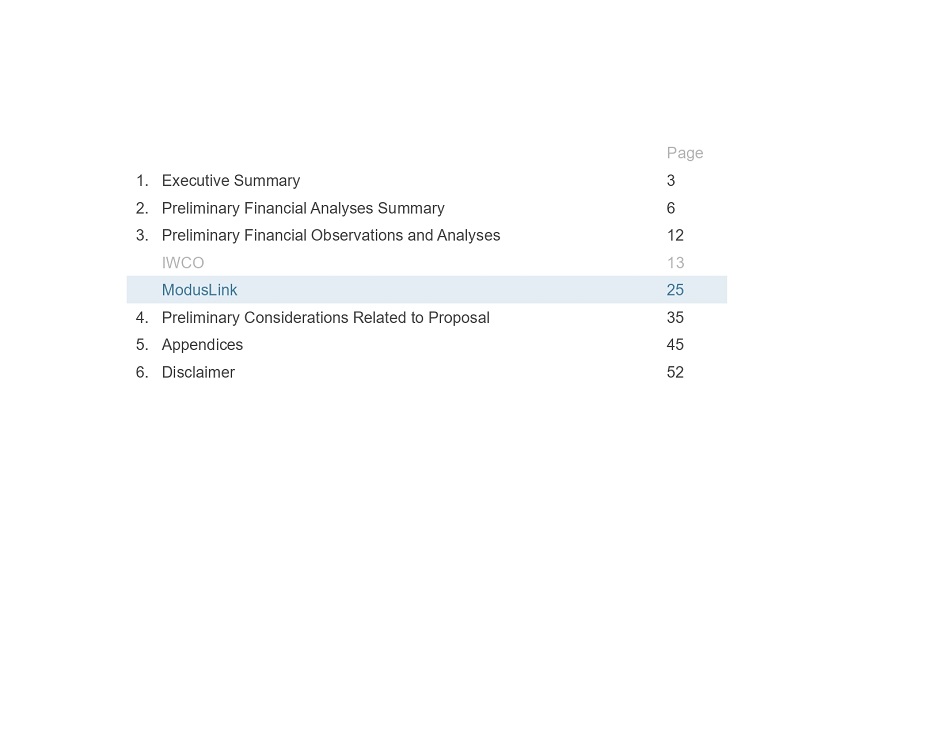 | | | Page |
|---|---|---|
| 1. | Executive Summary | 3 |
| 2. | Preliminary Financial Analyses Summary | 6 |
| 3. | Preliminary Financial Observations and Analyses | 12 |
| | IWCO | 13 |
| | ModusLink | 25 |
| 4. | Preliminary Considerations Related to Proposal | 35 |
| 5. | Appendices | 45 |
| 6. | Disclaimer | 52 |